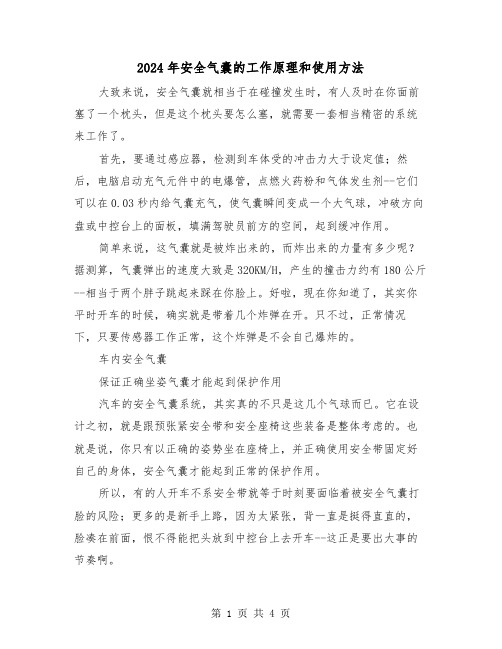 2024年安全气囊的工作原理和使用方法

大致来说，安全气囊就相当于在碰撞发生时，有人及时在你面前塞了一个枕头，但是这个枕头要怎么塞，就需要一套相当精密的系统来工作了。

首先，要通过感应器，检测到车体受的冲击力大于设定值；然后，电脑启动充气元件中的电爆管，点燃火药粉和气体发生剂--它们可以在0.03秒内给气囊充气，使气囊瞬间变成一个大气球，冲破方向盘或中控台上的面板，填满驾驶员前方的空间，起到缓冲作用。

简单来说，这气囊就是被炸出来的，而炸出来的力量有多少呢？据测算，气囊弹出的速度大致是320KM/H，产生的撞击力约有180公斤--相当于两个胖子跳起来踩在你脸上。好啦，现在你知道了，其实你平时开车的时候，确实就是带着几个炸弹在开。只不过，正常情况下，只要传感器工作正常，这个炸弹是不会自己爆炸的。

车内安全气囊

保证正确坐姿气囊才能起到保护作用

汽车的安全气囊系统，其实真的不只是这几个气球而已。它在设计之初，就是跟预张紧安全带和安全座椅这些装备是整体考虑的。也就是说，你只有以正确的姿势坐在座椅上，并正确使用安全带固定好自己的身体，安全气囊才能起到正常的保护作用。

所以，有的人开车不系安全带就等于时刻要面临着被安全气囊打脸的风险；更多的是新手上路，因为太紧张，背一直是挺得直直的，脸凑在前面，恨不得能把头放到中控台上去开车--这正是要出大事的节奏啊。

第 1 页 共 4 页